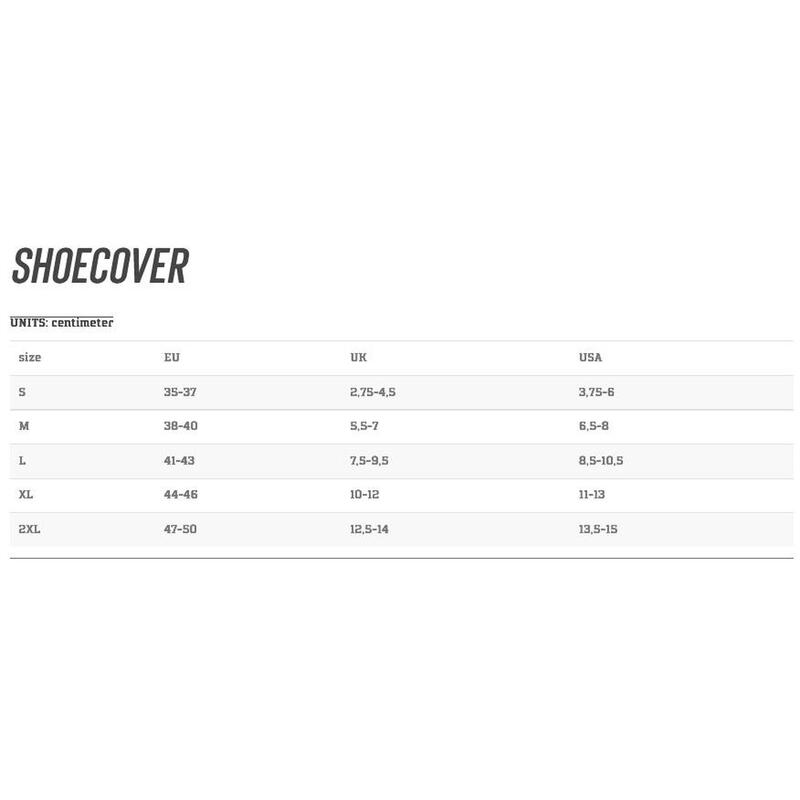 SHOECOVER

UNITS: centimeter

| size | EU | UK | USA |
|---|---|---|---|
| S | 35-37 | 2,75-4,5 | 3,75-6 |
| M | 38-40 | 5,5-7 | 6,5-8 |
| L | 41-43 | 7,5-9,5 | 8,5-10,5 |
| XL | 44-46 | 10-12 | 11-13 |
| 2XL | 47-50 | 12,5-14 | 13,5-15 |